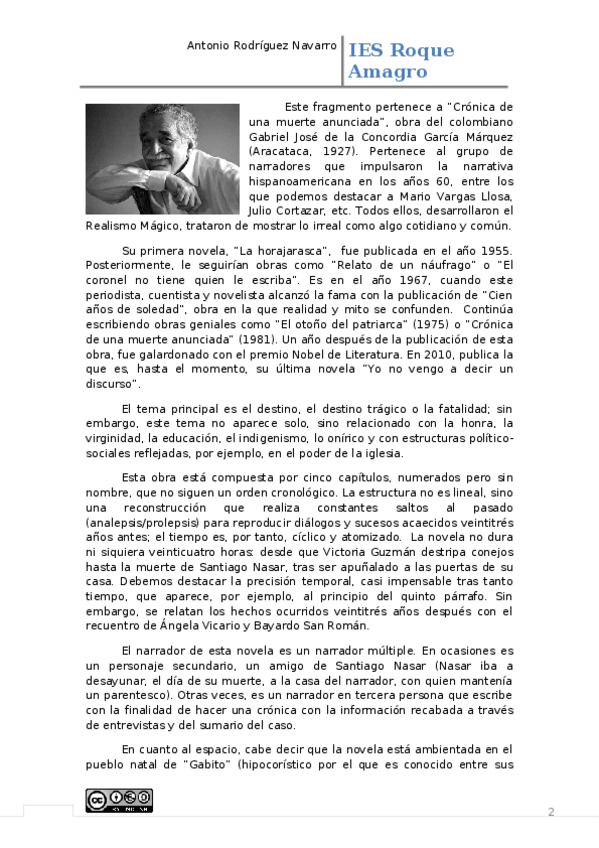 Antonio Rodríguez Navarro

IES Roque Amagro

Este fragmento pertenece a "Crónica de una muerte anunciada", obra del colombiano Gabriel José de la Concordia García Márquez (Aracataca, 1927). Pertenece al grupo de narradores que impulsaron la narrativa hispanoamericana en los años 60, entre los que podemos destacar a Mario Vargas Llosa, Julio Cortazar, etc. Todos ellos, desarrollaron el Realismo Mágico, trataron de mostrar lo irreal como algo cotidiano y común.

Su primera novela, "La horajarasca", fue publicada en el año 1955. Posteriormente, le seguirían obras como "Relato de un náufrago" o "El coronel no tiene quien le escriba". Es en el año 1967, cuando este periodista, cuentista y novelista alcanzó la fama con la publicación de "Cien años de soledad", obra en la que realidad y mito se confunden. Continúa escribiendo obras geniales como "El otoño del patriarca" (1975) o "Crónica de una muerte anunciada" (1981). Un año después de la publicación de esta obra, fue galardonado con el premio Nobel de Literatura. En 2010, publica la que es, hasta el momento, su última novela "Yo no vengo a decir un discurso".

El tema principal es el destino, el destino trágico o la fatalidad; sin embargo, este tema no aparece solo, sino relacionado con la honra, la virginidad, la educación, el indigenismo, lo onírico y con estructuras político-sociales reflejadas, por ejemplo, en el poder de la iglesia.

Esta obra está compuesta por cinco capítulos, numerados pero sin nombre, que no siguen un orden cronológico. La estructura no es lineal, sino una reconstrucción que realiza constantes saltos al pasado (analepsis/prolepsis) para reproducir diálogos y sucesos acaecidos veintitrés años antes; el tiempo es, por tanto, cíclico y atomizado. La novela no dura ni siquiera veinticuatro horas: desde que Victoria Guzmán destripa conejos hasta la muerte de Santiago Nasar, tras ser apuñalado a las puertas de su casa. Debemos destacar la precisión temporal, casi impensable tras tanto tiempo, que aparece, por ejemplo, al principio del quinto párrafo. Sin embargo, se relatan los hechos ocurridos veintitrés años después con el recuentro de Ángela Vicario y Bayardo San Román.

El narrador de esta novela es un narrador múltiple. En ocasiones es un personaje secundario, un amigo de Santiago Nasar (Nasar iba a desayunar, el día de su muerte, a la casa del narrador, con quien mantenía un parentesco). Otras veces, es un narrador en tercera persona que escribe con la finalidad de hacer una crónica con la información recabada a través de entrevistas y del sumario del caso.

En cuanto al espacio, cabe decir que la novela está ambientada en el pueblo natal de "Gabito" (hipocorístico por el que es conocido entre sus

2